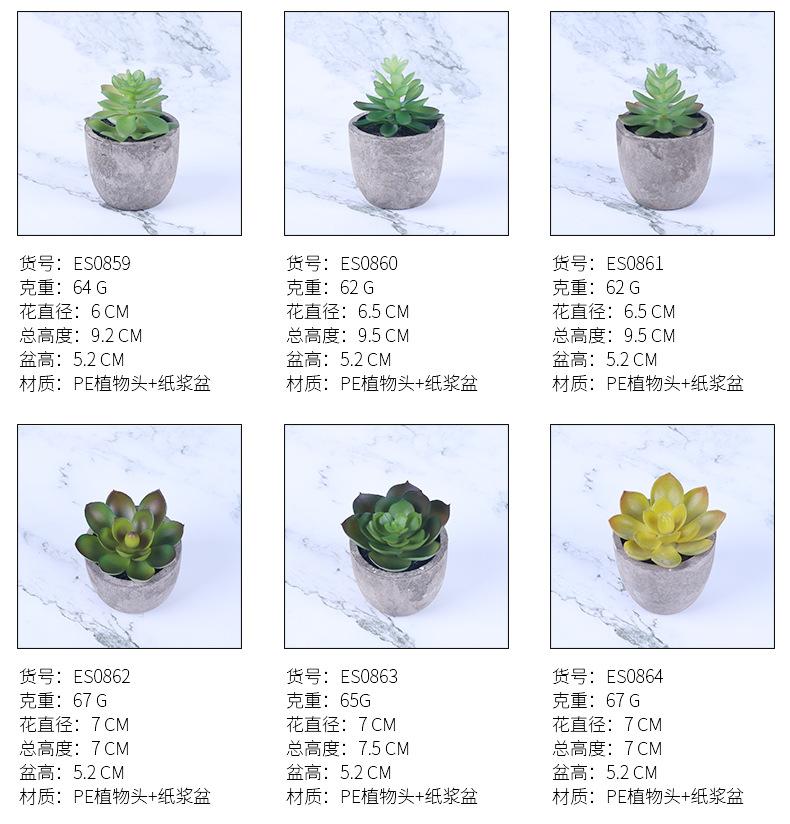 货号：ES0859
克重：64 G
花直径：6 CM
总高度：9.2 CM
盆高：5.2 CM
材质：PE植物头+纸浆盆

货号：ES0860
克重：62 G
花直径：6.5 CM
总高度：9.5 CM
盆高：5.2 CM
材质：PE植物头+纸浆盆

货号：ES0861
克重：62 G
花直径：6.5 CM
总高度：9.5 CM
盆高：5.2 CM
材质：PE植物头+纸浆盆

货号：ES0862
克重：67 G
花直径：7 CM
总高度：7 CM
盆高：5.2 CM
材质：PE植物头+纸浆盆

货号：ES0863
克重：65G
花直径：7 CM
总高度：7.5 CM
盆高：5.2 CM
材质：PE植物头+纸浆盆

货号：ES0864
克重：67 G
花直径：7 CM
总高度：7 CM
盆高：5.2 CM
材质：PE植物头+纸浆盆